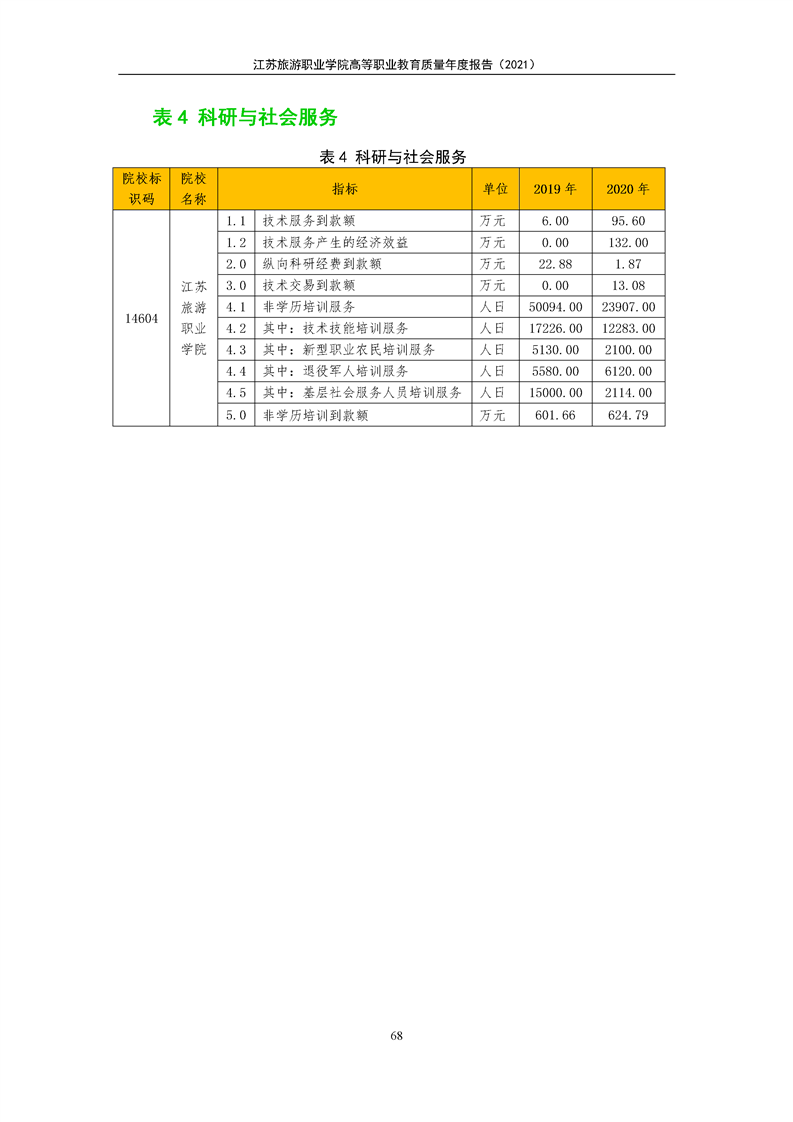 江苏旅游职业学院高等职业教育质量年度报告（2021）

表 4 科研与社会服务

表 4 科研与社会服务

| 院校标识码 | 院校名称 | 指标 | | 单位 | 2019 年 | 2020 年 |
|---|---|---|---|---|---|---|
| 14604 | 江苏旅游职业学院 | 1.1 | 技术服务到款额 | 万元 | 6.00 | 95.60 |
| | | 1.2 | 技术服务产生的经济效益 | 万元 | 0.00 | 132.00 |
| | | 2.0 | 纵向科研经费到款额 | 万元 | 22.88 | 1.87 |
| | | 3.0 | 技术交易到款额 | 万元 | 0.00 | 13.08 |
| | | 4.1 | 非学历培训服务 | 人日 | 50094.00 | 23907.00 |
| | | 4.2 | 其中：技术技能培训服务 | 人日 | 17226.00 | 12283.00 |
| | | 4.3 | 其中：新型职业农民培训服务 | 人日 | 5130.00 | 2100.00 |
| | | 4.4 | 其中：退役军人培训服务 | 人日 | 5580.00 | 6120.00 |
| | | 4.5 | 其中：基层社会服务人员培训服务 | 人日 | 15000.00 | 2114.00 |
| | | 5.0 | 非学历培训到款额 | 万元 | 601.66 | 624.79 |

68